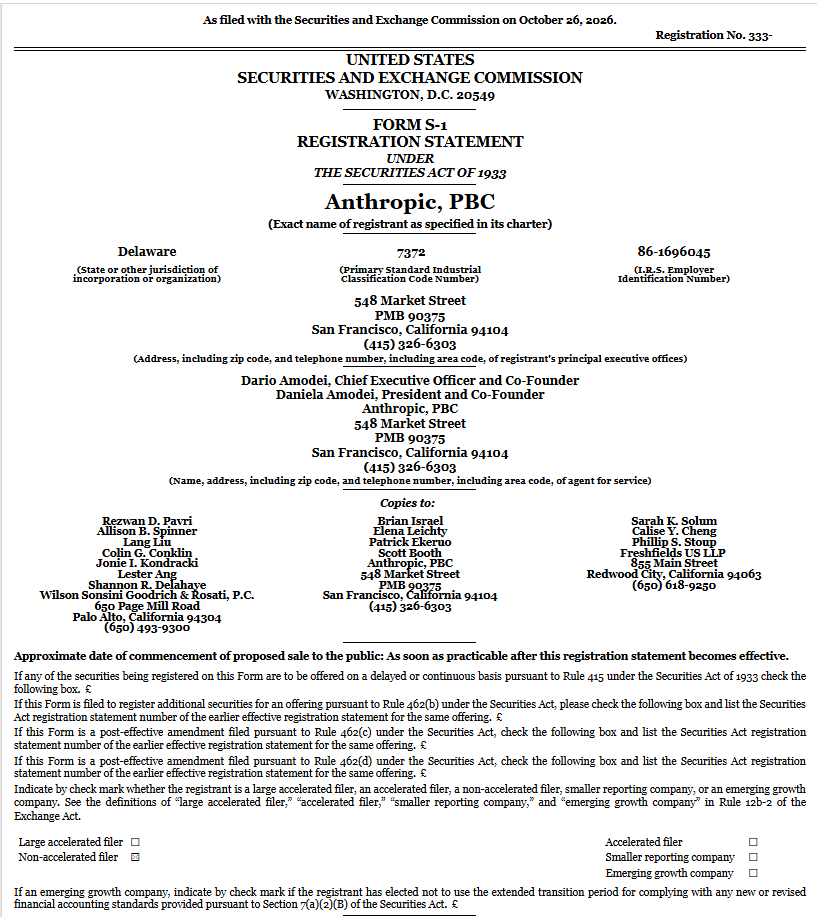 As filed with the Securities and Exchange Commission on October 26, 2026.

Registration No. 333-

UNITED STATES
SECURITIES AND EXCHANGE COMMISSION
WASHINGTON, D.C. 20549

FORM S-1
REGISTRATION STATEMENT
UNDER
THE SECURITIES ACT OF 1933

Anthropic, PBC
(Exact name of registrant as specified in its charter)

Delaware
(State or other jurisdiction of incorporation or organization)

7372
(Primary Standard Industrial Classification Code Number)

86-1696045
(I.R.S. Employer Identification Number)

548 Market Street
PMB 90375
San Francisco, California 94104
(415) 326-6303
(Address, including zip code, and telephone number, including area code, of registrant's principal executive offices)

Dario Amodei, Chief Executive Officer and Co-Founder
Daniela Amodei, President and Co-Founder
Anthropic, PBC
548 Market Street
PMB 90375
San Francisco, California 94104
(415) 326-6303
(Name, address, including zip code, and telephone number, including area code, of agent for service)

Copies to:

Rezwan D. Pavri
Allison B. Spinner
Lang Liu
Colin G. Conklin
Jonie I. Kondracki
Lester Ang
Shannon R. Delahaye
Wilson Sonsini Goodrich & Rosati, P.C.
650 Page Mill Road
Palo Alto, California 94304
(650) 493-9300

Brian Israel
Elena Leichty
Patrick Ekeruo
Scott Booth
Anthropic, PBC
548 Market Street
PMB 90375
San Francisco, California 94104
(415) 326-6303

Sarah K. Solum
Calise Y. Cheng
Phillip S. Stoup
Freshfields US LLP
855 Main Street
Redwood City, California 94063
(650) 618-9250

Approximate date of commencement of proposed sale to the public: As soon as practicable after this registration statement becomes effective.

If any of the securities being registered on this Form are to be offered on a delayed or continuous basis pursuant to Rule 415 under the Securities Act of 1933 check the following box. £

If this Form is filed to register additional securities for an offering pursuant to Rule 462(b) under the Securities Act, please check the following box and list the Securities Act registration statement number of the earlier effective registration statement for the same offering. £

If this Form is a post-effective amendment filed pursuant to Rule 462(c) under the Securities Act, check the following box and list the Securities Act registration statement number of the earlier effective registration statement for the same offering. £

If this Form is a post-effective amendment filed pursuant to Rule 462(d) under the Securities Act, check the following box and list the Securities Act registration statement number of the earlier effective registration statement for the same offering. £

Indicate by check mark whether the registrant is a large accelerated filer, an accelerated filer, a non-accelerated filer, smaller reporting company, or an emerging growth company. See the definitions of "large accelerated filer," "accelerated filer," "smaller reporting company," and "emerging growth company" in Rule 12b-2 of the Exchange Act.

Large accelerated filer ☐
Non-accelerated filer ☑
Accelerated filer ☐
Smaller reporting company ☐
Emerging growth company ☐

If an emerging growth company, indicate by check mark if the registrant has elected not to use the extended transition period for complying with any new or revised financial accounting standards provided pursuant to Section 7(a)(2)(B) of the Securities Act. £